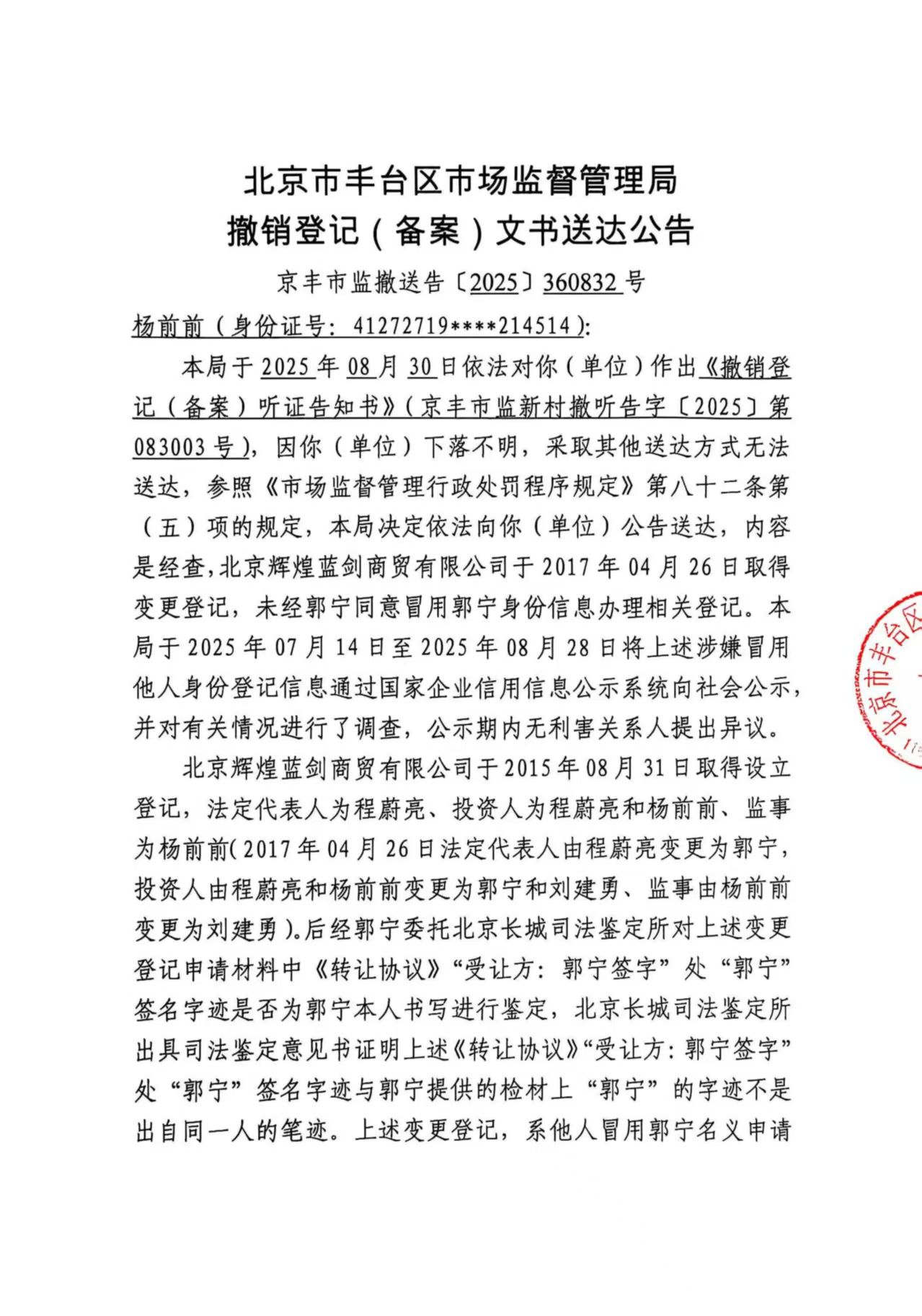 北京市丰台区市场监督管理局
撤销登记（备案）文书送达公告

京丰市监撤送告〔2025〕360832 号

杨前前（身份证号：41272719****214514）：

本局于 2025 年 08 月 30 日依法对你（单位）作出《撤销登记（备案）听证告知书》（京丰市监新村撤听告字〔2025〕第 083003 号），因你（单位）下落不明，采取其他送达方式无法送达，参照《市场监督管理行政处罚程序规定》第八十二条第（五）项的规定，本局决定依法向你（单位）公告送达，内容是经查，北京辉煌蓝剑商贸有限公司于 2017 年 04 月 26 日取得变更登记，未经郭宁同意冒用郭宁身份信息办理相关登记。本局于 2025 年 07 月 14 日至 2025 年 08 月 28 日将上述涉嫌冒用他人身份登记信息通过国家企业信用信息公示系统向社会公示，并对有关情况进行了调查，公示期内无利害关系人提出异议。

北京辉煌蓝剑商贸有限公司于 2015 年 08 月 31 日取得设立登记，法定代表人为程蔚亮、投资人为程蔚亮和杨前前、监事为杨前前（2017 年 04 月 26 日法定代表人由程蔚亮变更为郭宁，投资人由程蔚亮和杨前前变更为郭宁和刘建勇、监事由杨前前变更为刘建勇）。后经郭宁委托北京长城司法鉴定所对上述变更登记申请材料中《转让协议》“受让方：郭宁签字”处“郭宁”签名字迹是否为郭宁本人书写进行鉴定，北京长城司法鉴定所出具司法鉴定意见书证明上述《转让协议》“受让方：郭宁签字”处“郭宁”签名字迹与郭宁提供的检材上“郭宁”的字迹不是出自同一人的笔迹。上述变更登记，系他人冒用郭宁名义申请

北京市丰台区